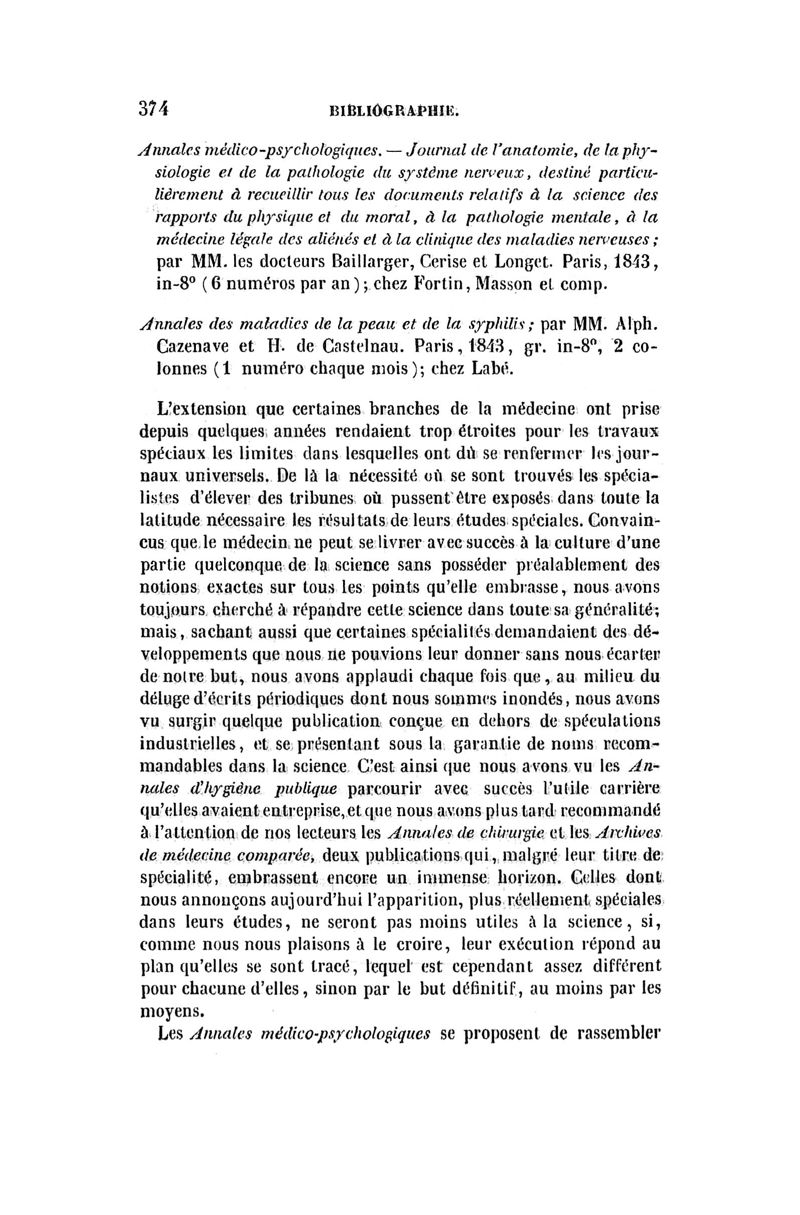 374 BIBLIOGRAPHIE.

Annales médico-psychologiques. — Journal de l'anatomie, de la physiologie et de la pathologie du système nerveux, destiné particulièrement à recueillir tous les documents relatifs à la science des rapports du physique et du moral, à la pathologie mentale, à la médecine légale des aliénés et à la clinique des maladies nerveuses; par MM. les docteurs Baillarger, Cerise et Longet. Paris, 1843, in-8° (6 numéros par an); chez Fortin, Masson et comp.

Annales des maladies de la peau et de la syphilis; par MM. Alph. Cazenave et H. de Castelnau. Paris, 1843, gr. in-8°, 2 colonnes (1 numéro chaque mois); chez Labé.

L'extension que certaines branches de la médecine ont prise depuis quelques années rendaient trop étroites pour les travaux spéciaux les limites dans lesquelles ont dû se renfermer les journaux universels. De là la nécessité où se sont trouvés les spécialistes d'élever des tribunes où pussent être exposés dans toute la latitude nécessaire les résultats de leurs études spéciales. Convaincus que le médecin ne peut se livrer avec succès à la culture d'une partie quelconque de la science sans posséder préalablement des notions exactes sur tous les points qu'elle embrasse, nous avons toujours cherché à répandre cette science dans toute sa généralité; mais, sachant aussi que certaines spécialités demandaient des développements que nous ne pouvions leur donner sans nous écarter de notre but, nous avons applaudi chaque fois que, au milieu du déluge d'écrits périodiques dont nous sommes inondés, nous avons vu surgir quelque publication conçue en dehors de spéculations industrielles, et se présentant sous la garantie de noms recommandables dans la science. C'est ainsi que nous avons vu les Annales d'hygiène publique parcourir avec succès l'utile carrière qu'elles avaient entreprise, et que nous avons plus tard recommandé à l'attention de nos lecteurs les Annales de chirurgie et les Archives de médecine comparée, deux publications qui, malgré leur titre de spécialité, embrassent encore un immense horizon. Celles dont nous annonçons aujourd'hui l'apparition, plus réellement spéciales dans leurs études, ne seront pas moins utiles à la science, si, comme nous nous plaisons à le croire, leur exécution répond au plan qu'elles se sont tracé, lequel est cependant assez différent pour chacune d'elles, sinon par le but définitif, au moins par les moyens.

Les Annales médico-psychologiques se proposent de rassembler